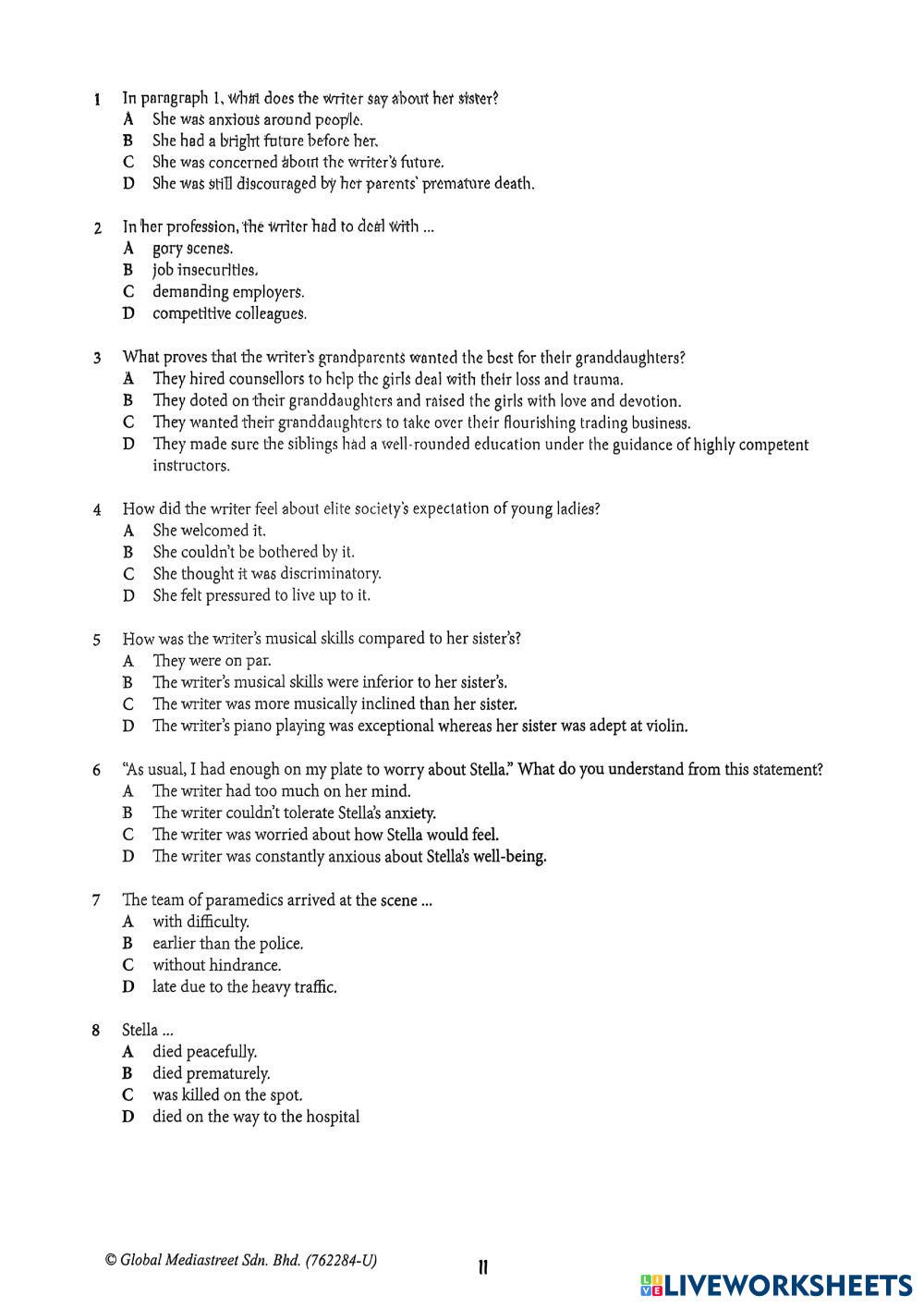 1 In paragraph 1, what does the writer say about her sister?
A She was anxious around people.
B She had a bright future before her.
C She was concerned about the writer's future.
D She was still discouraged by her parents' premature death.

2 In her profession, the writer had to deal with ...
A gory scenes.
B job insecurities.
C demanding employers.
D competitive colleagues.

3 What proves that the writer's grandparents wanted the best for their granddaughters?
A They hired counsellors to help the girls deal with their loss and trauma.
B They doted on their granddaughters and raised the girls with love and devotion.
C They wanted their granddaughters to take over their flourishing trading business.
D They made sure the siblings had a well-rounded education under the guidance of highly competent instructors.

4 How did the writer feel about elite society's expectation of young ladies?
A She welcomed it.
B She couldn't be bothered by it.
C She thought it was discriminatory.
D She felt pressured to live up to it.

5 How was the writer's musical skills compared to her sister's?
A They were on par.
B The writer's musical skills were inferior to her sister's.
C The writer was more musically inclined than her sister.
D The writer's piano playing was exceptional whereas her sister was adept at violin.

6 "As usual, I had enough on my plate to worry about Stella." What do you understand from this statement?
A The writer had too much on her mind.
B The writer couldn't tolerate Stella's anxiety.
C The writer was worried about how Stella would feel.
D The writer was constantly anxious about Stella's well-being.

7 The team of paramedics arrived at the scene ...
A with difficulty.
B earlier than the police.
C without hindrance.
D late due to the heavy traffic.

8 Stella ...
A died peacefully.
B died prematurely.
C was killed on the spot.
D died on the way to the hospital

© Global Mediastreet Sdn. Bhd. (762284-U)

11

LIVEWORKSHEETS